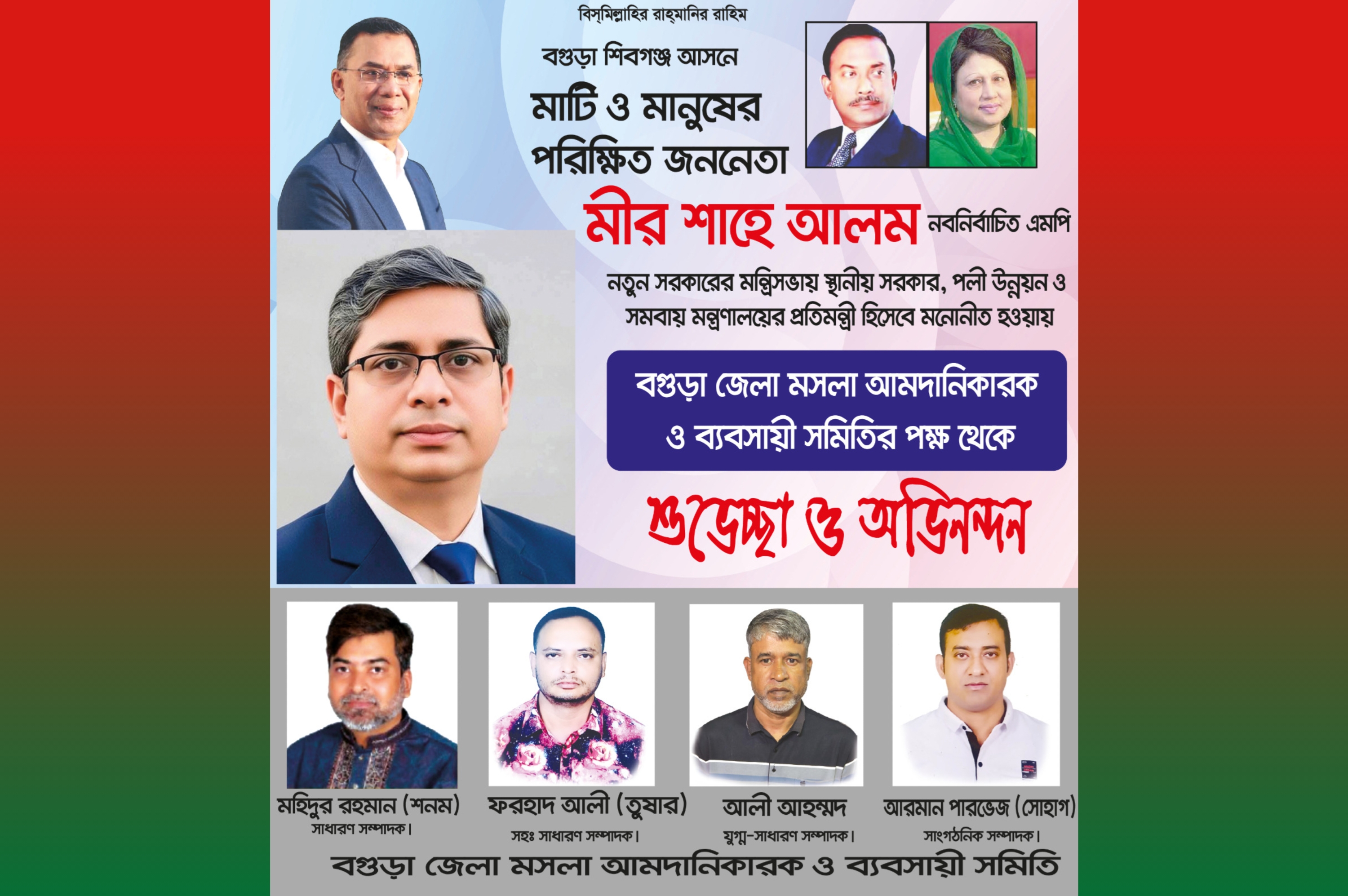 বিস্‌মিল্লাহির রাহ্‌মানির রাহিম

বগুড়া শিবগঞ্জ আসনে

মাটি ও মানুষের পরিক্ষিত জননেতা

মীর শাহে আলম নবনির্বাচিত এমপি

নতুন সরকারের মন্ত্রিসভায় স্থানীয় সরকার, পলী উন্নয়ন ও সমবায় মন্ত্রণালয়ের প্রতিমন্ত্রী হিসেবে মনোনীত হওয়ায়

বগুড়া জেলা মসলা আমদানিকারক ও ব্যবসায়ী সমিতির পক্ষ থেকে

শুভেচ্ছা ও অভিনন্দন

মহিদুর রহমান (শনম)
সাধারণ সম্পাদক।

ফরহাদ আলী (তুষার)
সহঃ সাধারণ সম্পাদক।

আলী আহম্মদ
যুগ্ম-সাধারণ সম্পাদক।

আরমান পারভেজ (সোহাগ)
সাংগঠনিক সম্পাদক।

বগুড়া জেলা মসলা আমদানিকারক ও ব্যবসায়ী সমিতি